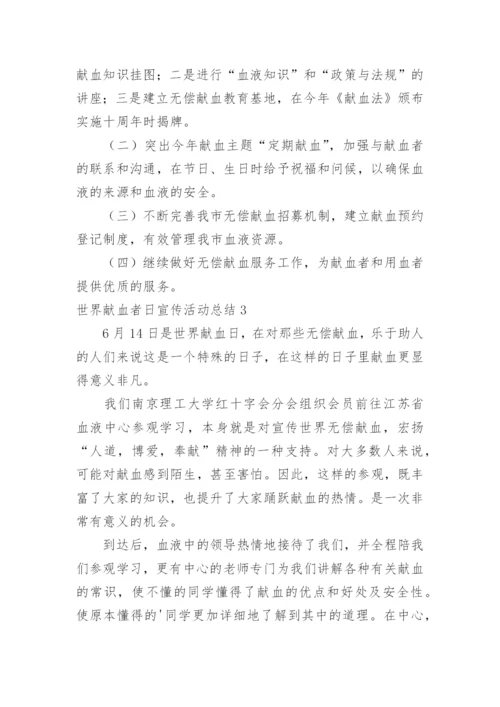 献血知识挂图；二是进行“血液知识”和“政策与法规”的讲座；三是建立无偿献血教育基地，在今年《献血法》颁布实施十周年时揭牌。

（二）突出今年献血主题“定期献血”，加强与献血者的联系和沟通，在节日、生日时给予祝福和问候，以确保血液的来源和血液的安全。

（三）不断完善我市无偿献血招募机制，建立献血预约登记制度，有效管理我市血液资源。

（四）继续做好无偿献血服务工作，为献血者和用血者提供优质的服务。

世界献血者日宣传活动总结 3

6 月 14 日是世界献血日，在对那些无偿献血，乐于助人的人们来说这是一个特殊的日子，在这样的日子里献血更显得意义非凡。

我们南京理工大学红十字会分会组织会员前往江苏省血液中心参观学习，本身就是对宣传世界无偿献血，宏扬“人道，博爱，奉献”精神的一种支持。对大多数人来说，可能对献血感到陌生，甚至害怕。因此，这样的参观，既丰富了大家的知识，也提升了大家踊跃献血的热情。是一次非常有意义的机会。

到达后，血液中的领导热情地接待了我们，并全程陪我们参观学习，更有中心的老师专门为我们讲解各种有关献血的常识，使不懂的同学懂得了献血的优点和好处及安全性。使原本懂得的'同学更加详细地了解到其中的道理。在中心，